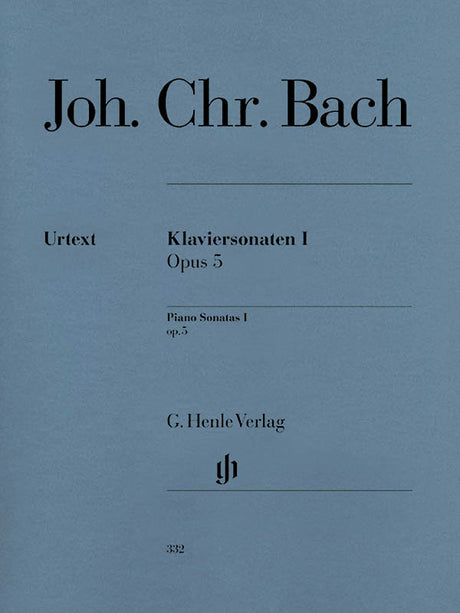 Joh. Chr. Bach

Urtext

Klaviersonaten I
Opus 5

Piano Sonatas I
op. 5

G. Henle Verlag

gh

332